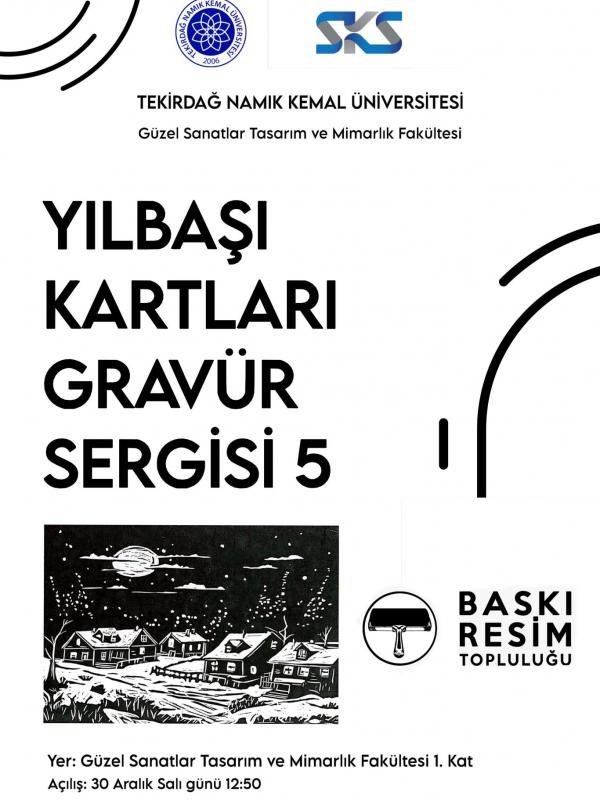 TEKİRDAĞ NAMIK KEMAL ÜNİVERSİTESİ
2006
SKS

TEKİRDAĞ NAMIK KEMAL ÜNİVERSİTESİ
Güzel Sanatlar Tasarım ve Mimarlık Fakültesi

YILBAŞI
KARTLARI
GRAVÜR
SERGİSİ 5

BASKI
RESİM
TOPLULUĞU

Yer: Güzel Sanatlar Tasarım ve Mimarlık Fakültesi 1. Kat
Açılış: 30 Aralık Salı günü 12:50